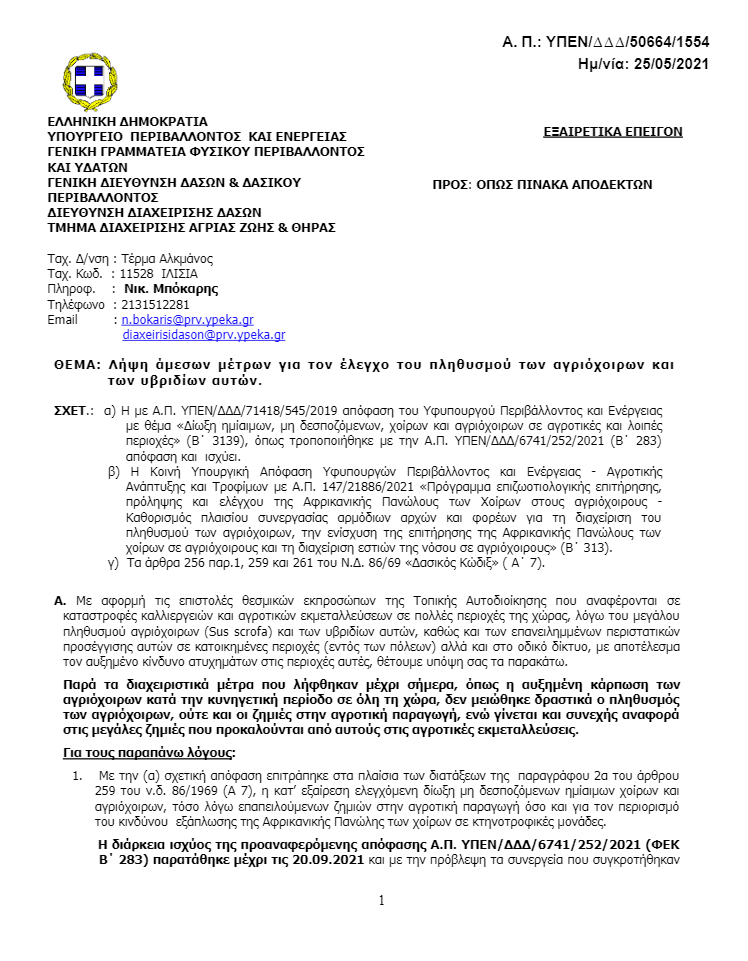 Α. Π.: ΥΠΕΝ/ΔΔΔ/50664/1554
Ημ/νία: 25/05/2021

ΕΛΛΗΝΙΚΗ ΔΗΜΟΚΡΑΤΙΑ
ΥΠΟΥΡΓΕΙΟ ΠΕΡΙΒΑΛΛΟΝΤΟΣ ΚΑΙ ΕΝΕΡΓΕΙΑΣ
ΓΕΝΙΚΗ ΓΡΑΜΜΑΤΕΙΑ ΦΥΣΙΚΟΥ ΠΕΡΙΒΑΛΛΟΝΤΟΣ ΚΑΙ ΥΔΑΤΩΝ
ΓΕΝΙΚΗ ΔΙΕΥΘΥΝΣΗ ΔΑΣΩΝ & ΔΑΣΙΚΟΥ ΠΕΡΙΒΑΛΛΟΝΤΟΣ
ΔΙΕΥΘΥΝΣΗ ΔΙΑΧΕΙΡΙΣΗΣ ΔΑΣΩΝ
ΤΜΗΜΑ ΔΙΑΧΕΙΡΙΣΗΣ ΑΓΡΙΑΣ ΖΩΗΣ & ΘΗΡΑΣ

ΕΞΑΙΡΕΤΙΚΑ ΕΠΕΙΓΟΝ

ΠΡΟΣ: ΟΠΩΣ ΠΙΝΑΚΑ ΑΠΟΔΕΚΤΩΝ

Ταχ. Δ/νση : Τέρμα Αλκμάνος
Ταχ. Κωδ. : 11528 ΙΛΙΣΙΑ
Πληροφ. : Νικ. Μπόκαρης
Τηλέφωνο : 2131512281
Email : n.bokaris@prv.ypeka.gr
diaxeirisidason@prv.ypeka.gr

ΘΕΜΑ: Λήψη άμεσων μέτρων για τον έλεγχο του πληθυσμού των αγριόχοιρων και των υβριδίων αυτών.

ΣΧΕΤ.: α) Η με Α.Π. ΥΠΕΝ/ΔΔΔ/71418/545/2019 απόφαση του Υφυπουργού Περιβάλλοντος και Ενέργειας με θέμα «Δίωξη ημίαιμων, μη δεσποζόμενων, χοίρων και αγριόχοιρων σε αγροτικές και λοιπές περιοχές» (Β΄ 3139), όπως τροποποιήθηκε με την Α.Π. ΥΠΕΝ/ΔΔΔ/6741/252/2021 (Β΄ 283) απόφαση και ισχύει.
β) Η Κοινή Υπουργική Απόφαση Υφυπουργών Περιβάλλοντος και Ενέργειας - Αγροτικής Ανάπτυξης και Τροφίμων με Α.Π. 147/21886/2021 «Πρόγραμμα επιζωοτιολογικής επιτήρησης, πρόληψης και ελέγχου της Αφρικανικής Πανώλους των Χοίρων στους αγριόχοιρους - Καθορισμός πλαισίου συνεργασίας αρμόδιων αρχών και φορέων για τη διαχείριση του πληθυσμού των αγριόχοιρων, την ενίσχυση της επιτήρησης της Αφρικανικής Πανώλους των χοίρων σε αγριόχοιρους και τη διαχείριση εστιών της νόσου σε αγριόχοιρους» (Β΄ 313).
γ) Τα άρθρα 256 παρ.1, 259 και 261 του Ν.Δ. 86/69 «Δασικός Κώδιξ» ( Α΄ 7).

Α. Με αφορμή τις επιστολές θεσμικών εκπροσώπων της Τοπικής Αυτοδιοίκησης που αναφέρονται σε καταστροφές καλλιεργειών και αγροτικών εκμεταλλεύσεων σε πολλές περιοχές της χώρας, λόγω του μεγάλου πληθυσμού αγριόχοιρων (Sus scrofa) και των υβριδίων αυτών, καθώς και των επανειλημμένων περιστατικών προσέγγισης αυτών σε κατοικημένες περιοχές (εντός των πόλεων) αλλά και στο οδικό δίκτυο, με αποτέλεσμα τον αυξημένο κίνδυνο ατυχημάτων στις περιοχές αυτές, θέτουμε υπόψη σας τα παρακάτω.

Παρά τα διαχειριστικά μέτρα που λήφθηκαν μέχρι σήμερα, όπως η αυξημένη κάρπωση των αγριόχοιρων κατά την κυνηγετική περίοδο σε όλη τη χώρα, δεν μειώθηκε δραστικά ο πληθυσμός των αγριόχοιρων, ούτε και οι ζημιές στην αγροτική παραγωγή, ενώ γίνεται και συνεχής αναφορά στις μεγάλες ζημιές που προκαλούνται από αυτούς στις αγροτικές εκμεταλλεύσεις.

Για τους παραπάνω λόγους:

1. Με την (α) σχετική απόφαση επιτράπηκε στα πλαίσια των διατάξεων της παραγράφου 2α του άρθρου 259 του ν.δ. 86/1969 (Α 7), η κατ' εξαίρεση ελεγχόμενη δίωξη μη δεσποζόμενων ημίαιμων χοίρων και αγριόχοιρων, τόσο λόγω επαπειλούμενων ζημιών στην αγροτική παραγωγή όσο και για τον περιορισμό του κινδύνου εξάπλωσης της Αφρικανικής Πανώλης των χοίρων σε κτηνοτροφικές μονάδες.

Η διάρκεια ισχύος της προαναφερόμενης απόφασης Α.Π. ΥΠΕΝ/ΔΔΔ/6741/252/2021 (ΦΕΚ Β΄ 283) παρατάθηκε μέχρι τις 20.09.2021 και με την πρόβλεψη τα συνεργεία που συγκροτήθηκαν

1